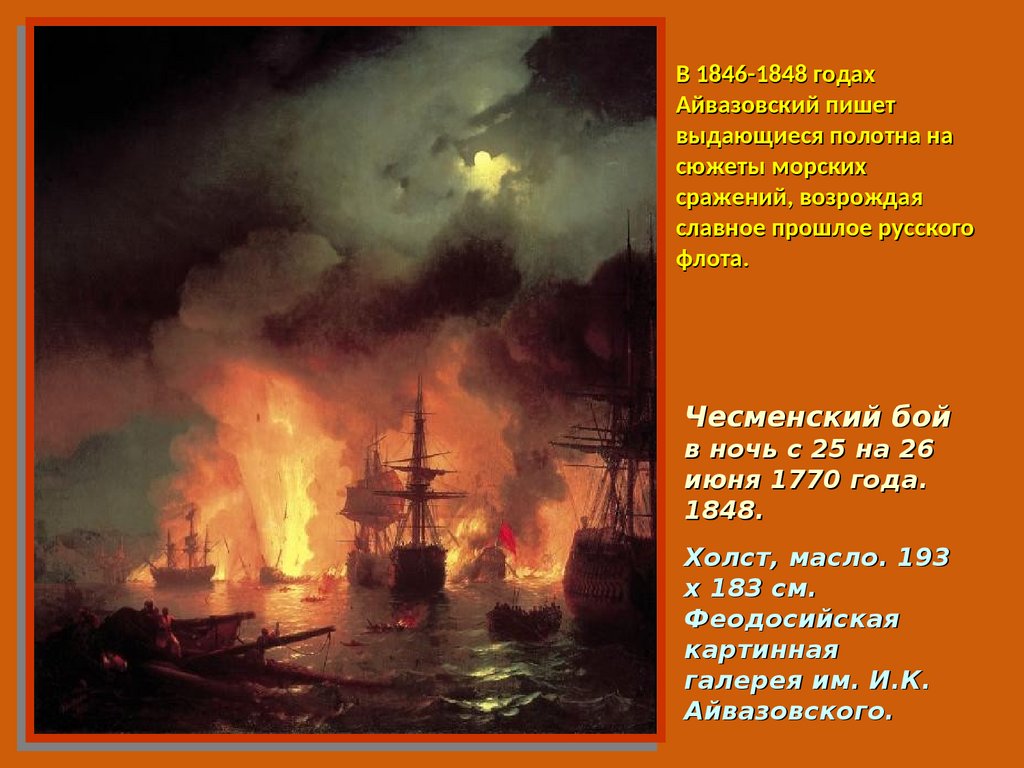 В 1846-1848 годах Айвазовский пишет выдающиеся полотна на сюжеты морских сражений, возрождая славное прошлое русского флота.

Чесменский бой в ночь с 25 на 26 июня 1770 года. 1848.

Холст, масло. 193 х 183 см. Феодосийская картинная галерея им. И.К. Айвазовского.